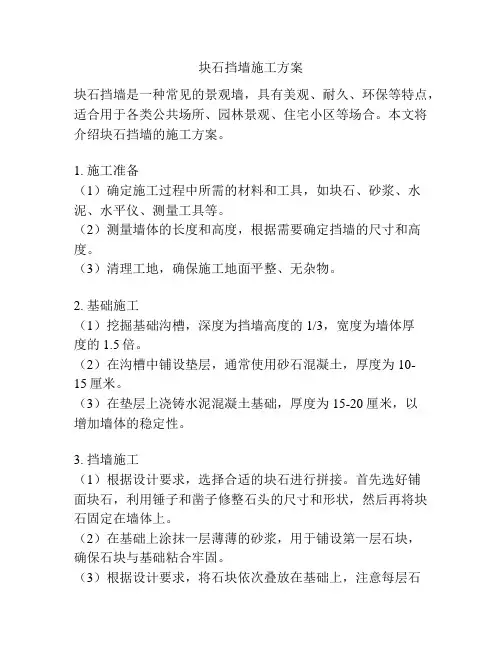 块石挡墙施工方案

块石挡墙是一种常见的景观墙，具有美观、耐久、环保等特点，适合用于各类公共场所、园林景观、住宅小区等场合。本文将介绍块石挡墙的施工方案。

1. 施工准备
（1）确定施工过程中所需的材料和工具，如块石、砂浆、水泥、水平仪、测量工具等。
（2）测量墙体的长度和高度，根据需要确定挡墙的尺寸和高度。
（3）清理工地，确保施工地面平整、无杂物。

2. 基础施工
（1）挖掘基础沟槽，深度为挡墙高度的 1/3，宽度为墙体厚度的 1.5 倍。
（2）在沟槽中铺设垫层，通常使用砂石混凝土，厚度为 10-15 厘米。
（3）在垫层上浇铸水泥混凝土基础，厚度为 15-20 厘米，以增加墙体的稳定性。

3. 挡墙施工
（1）根据设计要求，选择合适的块石进行拼接。首先选好铺面块石，利用锤子和凿子修整石头的尺寸和形状，然后再将块石固定在墙体上。
（2）在基础上涂抹一层薄薄的砂浆，用于铺设第一层石块，确保石块与基础粘合牢固。
（3）根据设计要求，将石块依次叠放在基础上，注意每层石